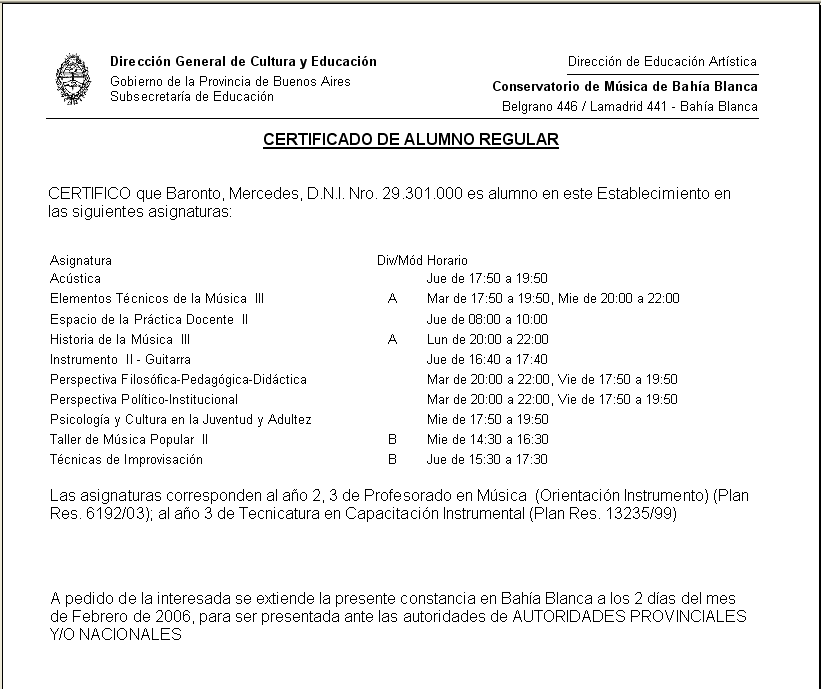 Dirección General de Cultura y Educación
Gobierno de la Provincia de Buenos Aires
Subsecretaría de Educación

Dirección de Educación Artística
Conservatorio de Música de Bahía Blanca
Belgrano 446 / Lamadrid 441 - Bahía Blanca

CERTIFICADO DE ALUMNO REGULAR

CERTIFICO que Baronto, Mercedes, D.N.I. Nro. 29.301.000 es alumno en este Establecimiento en las siguientes asignaturas:

| Asignatura | Div/Mód | Horario |
|---|---|---|
| Acústica | | Jue de 17:50 a 19:50 |
| Elementos Técnicos de la Música III | A | Mar de 17:50 a 19:50, Mie de 20:00 a 22:00 |
| Espacio de la Práctica Docente II | | Jue de 08:00 a 10:00 |
| Historia de la Música III | A | Lun de 20:00 a 22:00 |
| Instrumento II - Guitarra | | Jue de 16:40 a 17:40 |
| Perspectiva Filosófica-Pedagógica-Didáctica | | Mar de 20:00 a 22:00, Vie de 17:50 a 19:50 |
| Perspectiva Político-Institucional | | Mar de 20:00 a 22:00, Vie de 17:50 a 19:50 |
| Psicología y Cultura en la Juventud y Adultez | | Mie de 17:50 a 19:50 |
| Taller de Música Popular II | B | Mie de 14:30 a 16:30 |
| Técnicas de Improvisación | B | Jue de 15:30 a 17:30 |

Las asignaturas corresponden al año 2, 3 de Profesorado en Música (Orientación Instrumento) (Plan Res. 6192/03); al año 3 de Tecnicatura en Capacitación Instrumental (Plan Res. 13235/99)

A pedido de la interesada se extiende la presente constancia en Bahía Blanca a los 2 días del mes de Febrero de 2006, para ser presentada ante las autoridades de AUTORIDADES PROVINCIALES Y/O NACIONALES